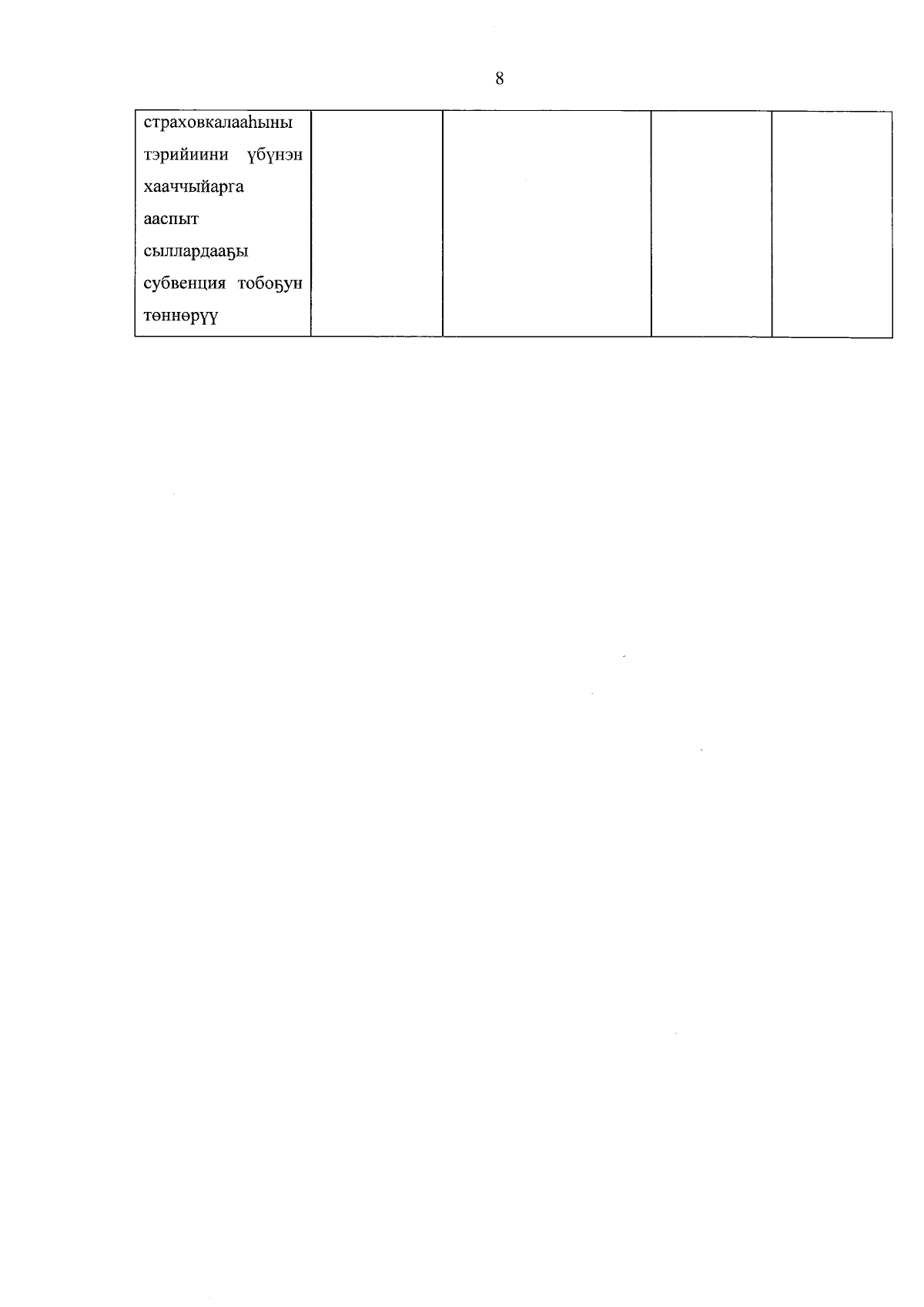 8

| страховкалааһыны тэрийиини үбүнэн хааччыйарга ааспыт сыллардааҕы субвенция тобоҕун төннөрүү | | | | |
|---|---|---|---|---|